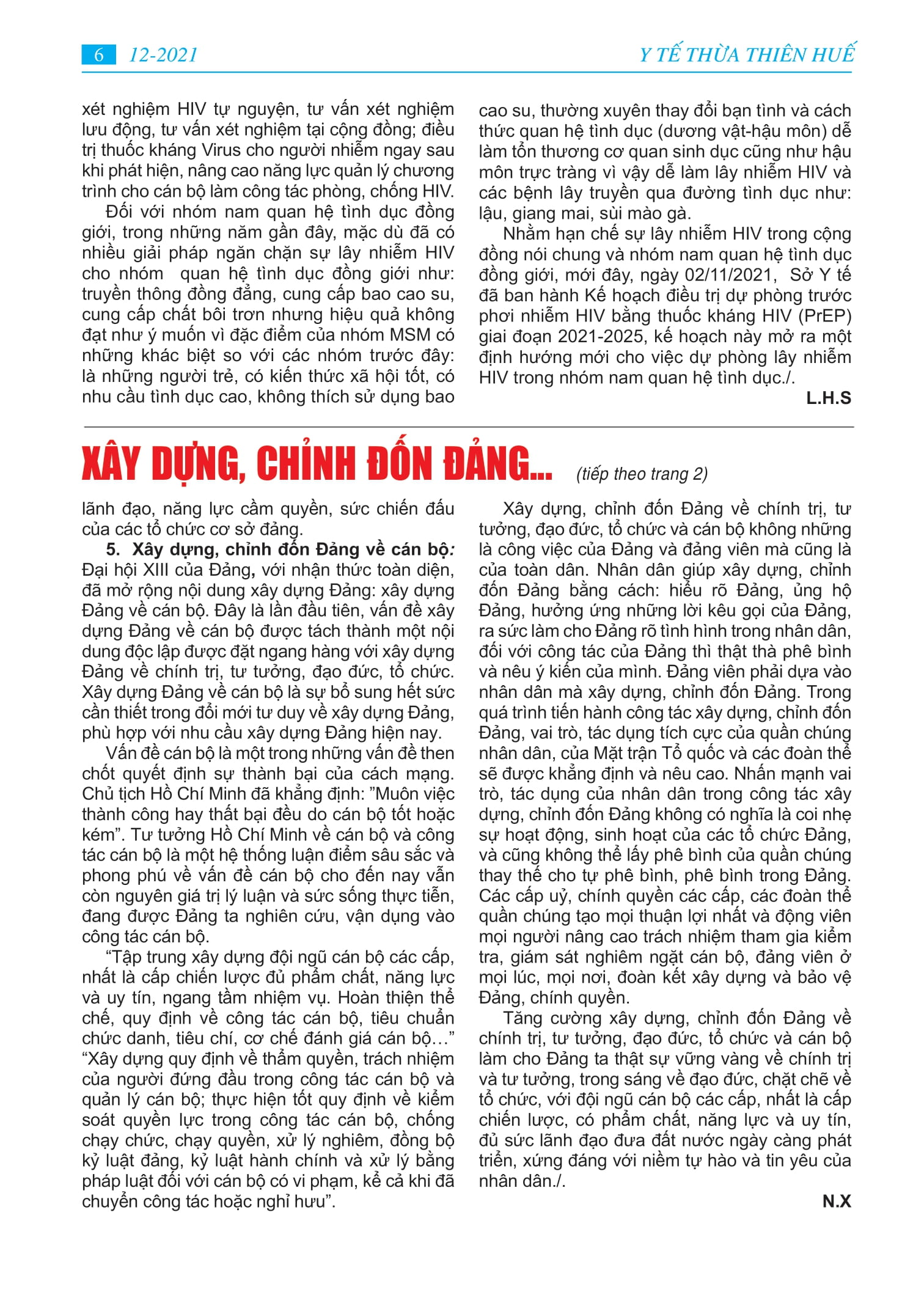 6 12-2021 Y TẾ THỪA THIÊN HUẾ

xét nghiệm HIV tự nguyện, tư vấn xét nghiệm lưu động, tư vấn xét nghiệm tại cộng đồng; điều trị thuốc kháng Virus cho người nhiễm ngay sau khi phát hiện, nâng cao năng lực quản lý chương trình cho cán bộ làm công tác phòng, chống HIV.

Đối với nhóm nam quan hệ tình dục đồng giới, trong những năm gần đây, mặc dù đã có nhiều giải pháp ngăn chặn sự lây nhiễm HIV cho nhóm quan hệ tình dục đồng giới như: truyền thông đồng đẳng, cung cấp bao cao su, cung cấp chất bôi trơn nhưng hiệu quả không đạt như ý muốn vì đặc điểm của nhóm MSM có những khác biệt so với các nhóm trước đây: là những người trẻ, có kiến thức xã hội tốt, có nhu cầu tình dục cao, không thích sử dụng bao cao su, thường xuyên thay đổi bạn tình và cách thức quan hệ tình dục (dương vật-hậu môn) dễ làm tổn thương cơ quan sinh dục cũng như hậu môn trực tràng vì vậy dễ làm lây nhiễm HIV và các bệnh lây truyền qua đường tình dục như: lậu, giang mai, sùi mào gà.

Nhằm hạn chế sự lây nhiễm HIV trong cộng đồng nói chung và nhóm nam quan hệ tình dục đồng giới, mới đây, ngày 02/11/2021, Sở Y tế đã ban hành Kế hoạch điều trị dự phòng trước phơi nhiễm HIV bằng thuốc kháng HIV (PrEP) giai đoạn 2021-2025, kế hoạch này mở ra một định hướng mới cho việc dự phòng lây nhiễm HIV trong nhóm nam quan hệ tình dục./.

L.H.S

XÂY DỰNG, CHỈNH ĐỐN ĐẢNG... (tiếp theo trang 2)

lãnh đạo, năng lực cầm quyền, sức chiến đấu của các tổ chức cơ sở đảng.

5. Xây dựng, chỉnh đốn Đảng về cán bộ: Đại hội XIII của Đảng, với nhận thức toàn diện, đã mở rộng nội dung xây dựng Đảng: xây dựng Đảng về cán bộ. Đây là lần đầu tiên, vấn đề xây dựng Đảng về cán bộ được tách thành một nội dung độc lập được đặt ngang hàng với xây dựng Đảng về chính trị, tư tưởng, đạo đức, tổ chức. Xây dựng Đảng về cán bộ là sự bổ sung hết sức cần thiết trong đổi mới tư duy về xây dựng Đảng, phù hợp với nhu cầu xây dựng Đảng hiện nay.

Vấn đề cán bộ là một trong những vấn đề then chốt quyết định sự thành bại của cách mạng. Chủ tịch Hồ Chí Minh đã khẳng định: "Muôn việc thành công hay thất bại đều do cán bộ tốt hoặc kém". Tư tưởng Hồ Chí Minh về cán bộ và công tác cán bộ là một hệ thống luận điểm sâu sắc và phong phú về vấn đề cán bộ cho đến nay vẫn còn nguyên giá trị lý luận và sức sống thực tiễn, đang được Đảng ta nghiên cứu, vận dụng vào công tác cán bộ.

"Tập trung xây dựng đội ngũ cán bộ các cấp, nhất là cấp chiến lược đủ phẩm chất, năng lực và uy tín, ngang tầm nhiệm vụ. Hoàn thiện thể chế, quy định về công tác cán bộ, tiêu chuẩn chức danh, tiêu chí, cơ chế đánh giá cán bộ…" "Xây dựng quy định về thẩm quyền, trách nhiệm của người đứng đầu trong công tác cán bộ và quản lý cán bộ; thực hiện tốt quy định về kiểm soát quyền lực trong công tác cán bộ, chống chạy chức, chạy quyền, xử lý nghiêm, đồng bộ kỷ luật đảng, kỷ luật hành chính và xử lý bằng pháp luật đối với cán bộ có vi phạm, kể cả khi đã chuyển công tác hoặc nghỉ hưu".

Xây dựng, chỉnh đốn Đảng về chính trị, tư tưởng, đạo đức, tổ chức và cán bộ không những là công việc của Đảng và đảng viên mà cũng là của toàn dân. Nhân dân giúp xây dựng, chỉnh đốn Đảng bằng cách: hiểu rõ Đảng, ủng hộ Đảng, hưởng ứng những lời kêu gọi của Đảng, ra sức làm cho Đảng rõ tình hình trong nhân dân, đối với công tác của Đảng thì thật thà phê bình và nêu ý kiến của mình. Đảng viên phải dựa vào nhân dân mà xây dựng, chỉnh đốn Đảng. Trong quá trình tiến hành công tác xây dựng, chỉnh đốn Đảng, vai trò, tác dụng tích cực của quần chúng nhân dân, của Mặt trận Tổ quốc và các đoàn thể sẽ được khẳng định và nêu cao. Nhấn mạnh vai trò, tác dụng của nhân dân trong công tác xây dựng, chỉnh đốn Đảng không có nghĩa là coi nhẹ sự hoạt động, sinh hoạt của các tổ chức Đảng, và cũng không thể lấy phê bình của quần chúng thay thế cho tự phê bình, phê bình trong Đảng. Các cấp uỷ, chính quyền các cấp, các đoàn thể quần chúng tạo mọi thuận lợi nhất và động viên mọi người nâng cao trách nhiệm tham gia kiểm tra, giám sát nghiêm ngặt cán bộ, đảng viên ở mọi lúc, mọi nơi, đoàn kết xây dựng và bảo vệ Đảng, chính quyền.

Tăng cường xây dựng, chỉnh đốn Đảng về chính trị, tư tưởng, đạo đức, tổ chức và cán bộ làm cho Đảng ta thật sự vững vàng về chính trị và tư tưởng, trong sáng về đạo đức, chặt chẽ về tổ chức, với đội ngũ cán bộ các cấp, nhất là cấp chiến lược, có phẩm chất, năng lực và uy tín, đủ sức lãnh đạo đưa đất nước ngày càng phát triển, xứng đáng với niềm tự hào và tin yêu của nhân dân./.

N.X